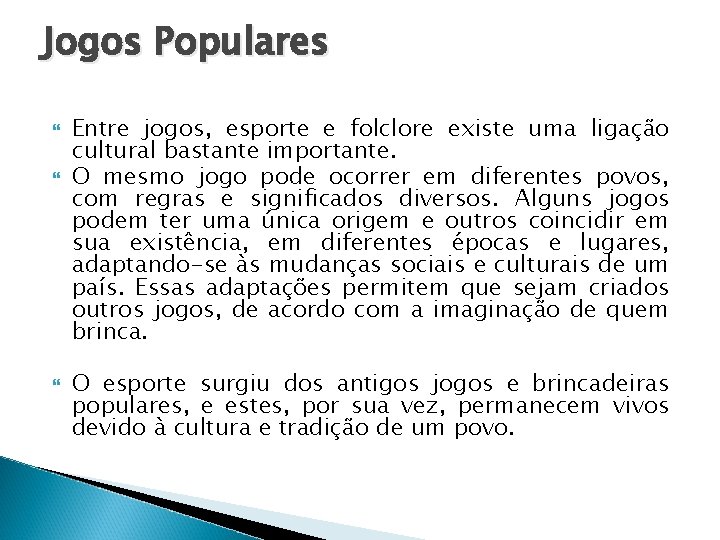 Jogos Populares

Entre jogos, esporte e folclore existe uma ligação cultural bastante importante.

O mesmo jogo pode ocorrer em diferentes povos, com regras e significados diversos. Alguns jogos podem ter uma única origem e outros coincidir em sua existência, em diferentes épocas e lugares, adaptando-se às mudanças sociais e culturais de um país. Essas adaptações permitem que sejam criados outros jogos, de acordo com a imaginação de quem brinca.

O esporte surgiu dos antigos jogos e brincadeiras populares, e estes, por sua vez, permanecem vivos devido à cultura e tradição de um povo.